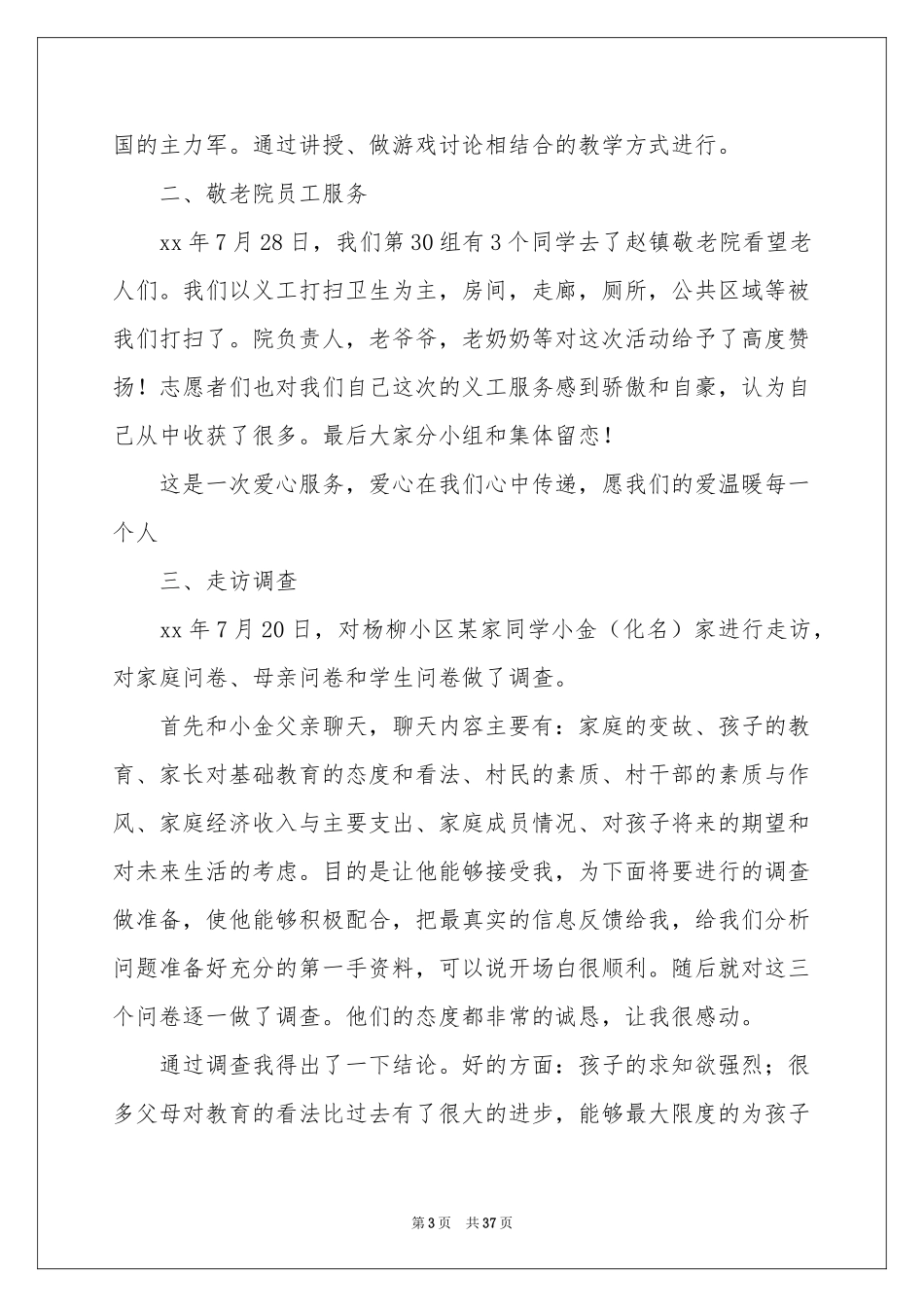 国的主力军。通过讲授、做游戏讨论相结合的教学方式进行。

二、敬老院员工服务

xx 年 7 月 28 日，我们第 30 组有 3 个同学去了赵镇敬老院看望老人们。我们以义工打扫卫生为主，房间，走廊，厕所，公共区域等被我们打扫了。院负责人，老爷爷，老奶奶等对这次活动给予了高度赞扬！志愿者们也对我们自己这次的义工服务感到骄傲和自豪，认为自己从中收获了很多。最后大家分小组和集体留恋！

这是一次爱心服务，爱心在我们心中传递，愿我们的爱温暖每一个人

三、走访调查

xx 年 7 月 20 日，对杨柳小区某家同学小金（化名）家进行走访，对家庭问卷、母亲问卷和学生问卷做了调查。

首先和小金父亲聊天，聊天内容主要有：家庭的变故、孩子的教育、家长对基础教育的态度和看法、村民的素质、村干部的素质与作风、家庭经济收入与主要支出、家庭成员情况、对孩子将来的期望和对未来生活的考虑。目的是让他能够接受我，为下面将要进行的调查做准备，使他能够积极配合，把最真实的信息反馈给我，给我们分析问题准备好充分的第一手资料，可以说开场白很顺利。随后就对这三个问卷逐一做了调查。他们的态度都非常的诚恳，让我很感动。

通过调查我得出了一下结论。好的方面：孩子的求知欲强烈；很多父母对教育的看法比过去有了很大的进步，能够最大限度的为孩子

第 3 页　共 37 页